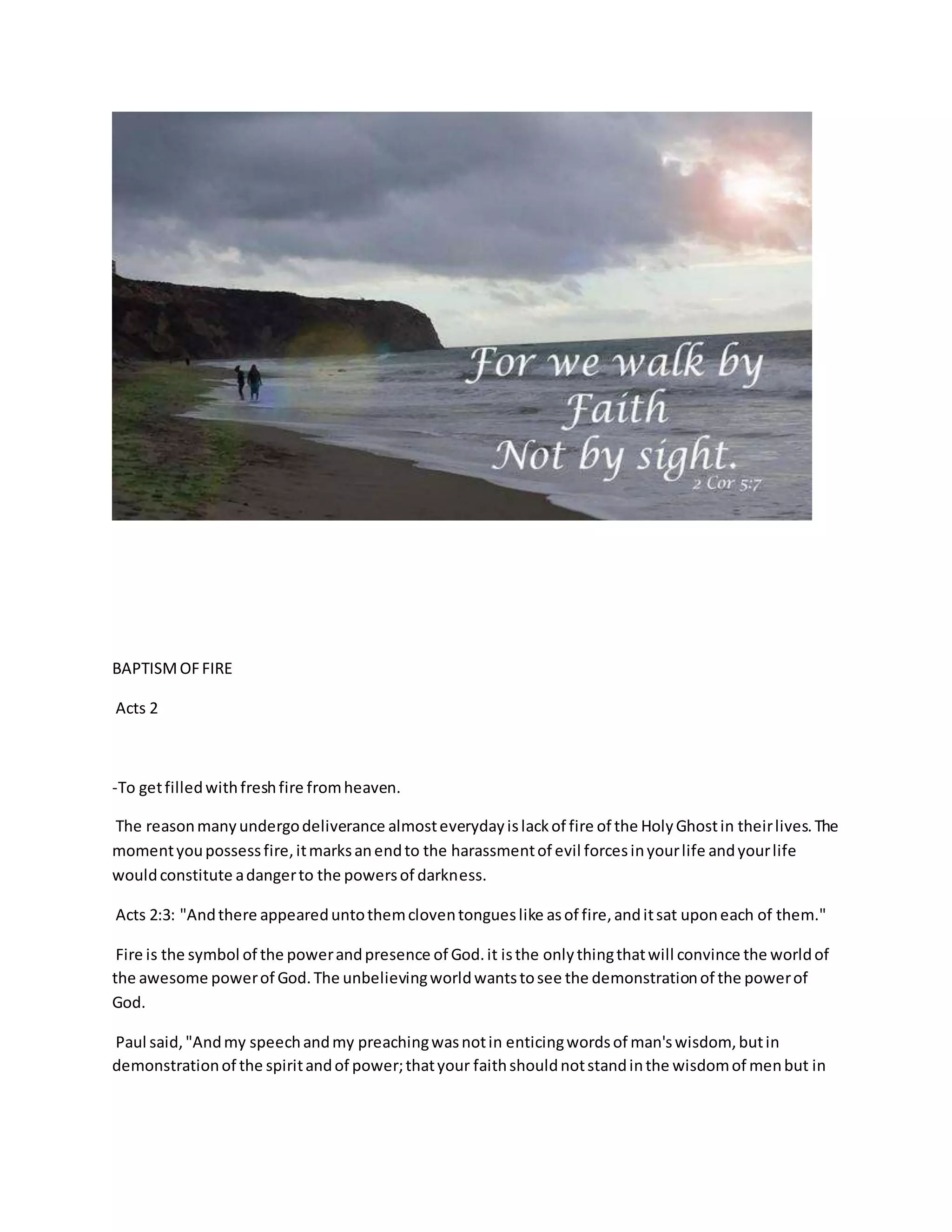 For we walk by Faith Not by sight.
2 Cor 5:7

BAPTISM OF FIRE

Acts 2

-To get filled with fresh fire from heaven.

The reason many undergo deliverance almost everyday is lack of fire of the Holy Ghost in their lives. The moment you possess fire, it marks an end to the harassment of evil forces in your life and your life would constitute a danger to the powers of darkness.

Acts 2:3: "And there appeared unto them cloven tongues like as of fire, and it sat upon each of them."

Fire is the symbol of the power and presence of God. it is the only thing that will convince the world of the awesome power of God. The unbelieving world wants to see the demonstration of the power of God.

Paul said, "And my speech and my preaching was not in enticing words of man's wisdom, but in demonstration of the spirit and of power; that your faith should not stand in the wisdom of men but in